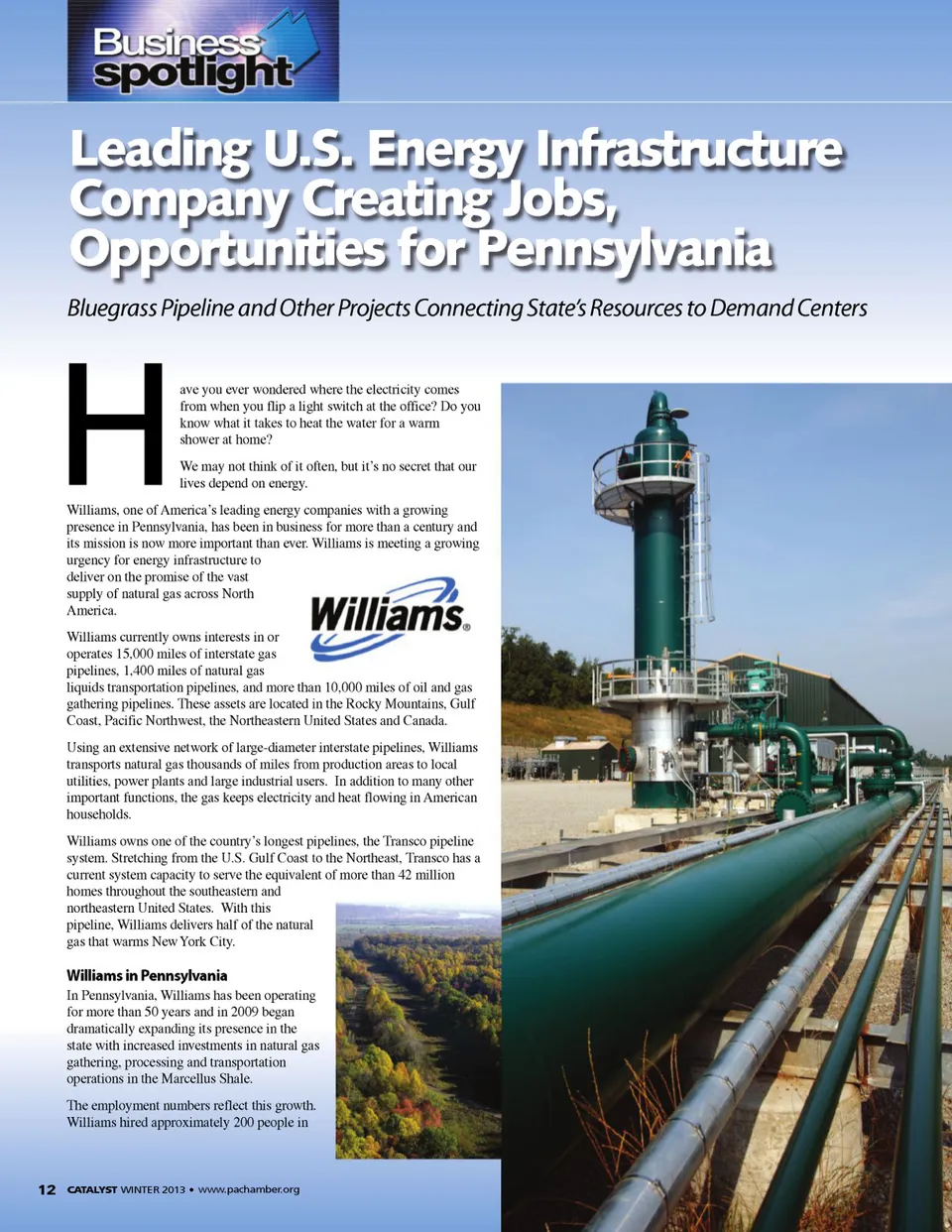 Business spotlight

Leading U.S. Energy Infrastructure Company Creating Jobs, Opportunities for Pennsylvania

Bluegrass Pipeline and Other Projects Connecting State's Resources to Demand Centers

Have you ever wondered where the electricity comes from when you flip a light switch at the office? Do you know what it takes to heat the water for a warm shower at home?

We may not think of it often, but it's no secret that our lives depend on energy.

Williams, one of America's leading energy companies with a growing presence in Pennsylvania, has been in business for more than a century and its mission is now more important than ever. Williams is meeting a growing urgency for energy infrastructure to deliver on the promise of the vast supply of natural gas across North America.

Williams®

Williams currently owns interests in or operates 15,000 miles of interstate gas pipelines, 1,400 miles of natural gas liquids transportation pipelines, and more than 10,000 miles of oil and gas gathering pipelines. These assets are located in the Rocky Mountains, Gulf Coast, Pacific Northwest, the Northeastern United States and Canada.

Using an extensive network of large-diameter interstate pipelines, Williams transports natural gas thousands of miles from production areas to local utilities, power plants and large industrial users. In addition to many other important functions, the gas keeps electricity and heat flowing in American households.

Williams owns one of the country's longest pipelines, the Transco pipeline system. Stretching from the U.S. Gulf Coast to the Northeast, Transco has a current system capacity to serve the equivalent of more than 42 million homes throughout the southeastern and northeastern United States. With this pipeline, Williams delivers half of the natural gas that warms New York City.

Williams in Pennsylvania

In Pennsylvania, Williams has been operating for more than 50 years and in 2009 began dramatically expanding its presence in the state with increased investments in natural gas gathering, processing and transportation operations in the Marcellus Shale.

The employment numbers reflect this growth. Williams hired approximately 200 people in

12 CATALYST WINTER 2013 • www.pachamber.org